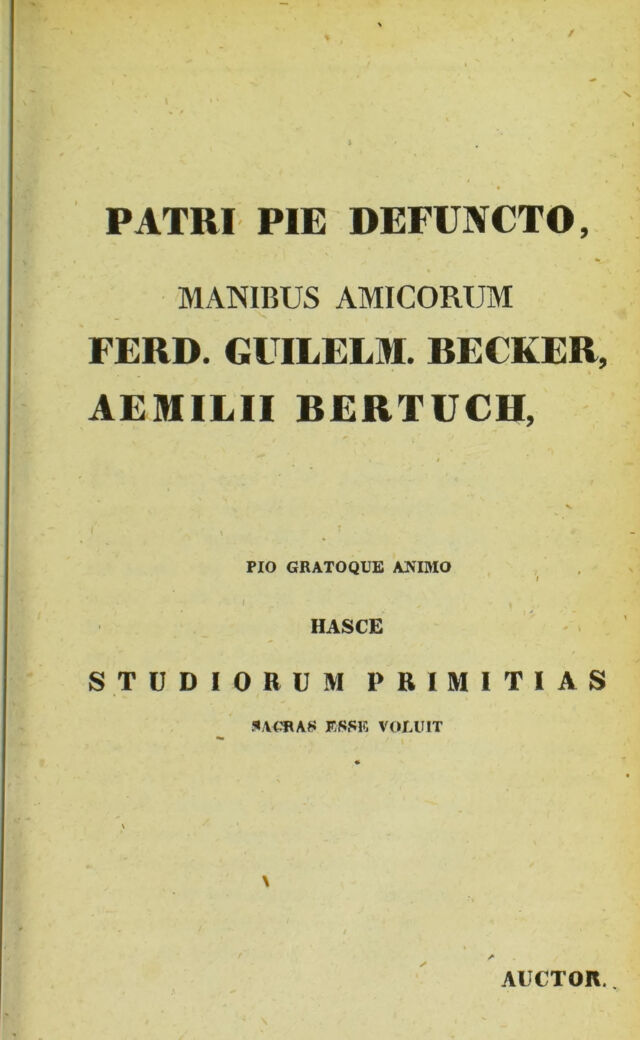 PATRI PIE DEFUNCTO,

MANIBUS AMICORUM

FERD. GUILELM. BECKER,

AEMILII BERTUCH,

PIO GRATOQUE ANIMO

HASCE

STUDIORUM PRIMITIAS

SACRAS ESSE VOLUIT

AUCTOR.